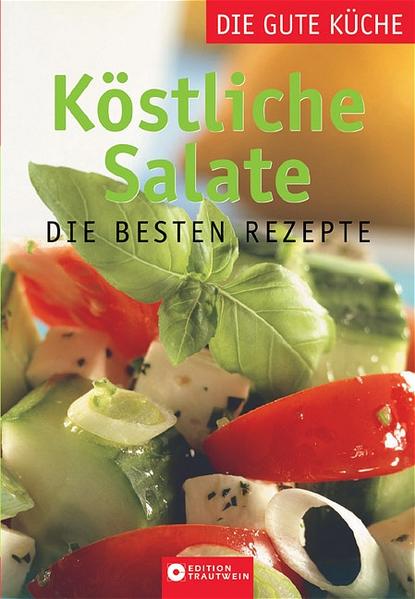 DIE GUTE KÜCHE

Köstliche Salate

DIE BESTEN REZEPTE

EDITION TRAUTWEIN